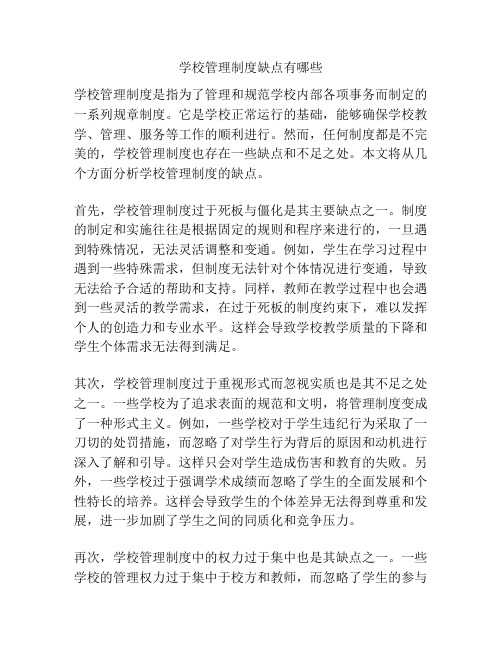 学校管理制度缺点有哪些

学校管理制度是指为了管理和规范学校内部各项事务而制定的一系列规章制度。它是学校正常运行的基础，能够确保学校教学、管理、服务等工作的顺利进行。然而，任何制度都是不完美的，学校管理制度也存在一些缺点和不足之处。本文将从几个方面分析学校管理制度的缺点。

首先，学校管理制度过于死板与僵化是其主要缺点之一。制度的制定和实施往往是根据固定的规则和程序来进行的，一旦遇到特殊情况，无法灵活调整和变通。例如，学生在学习过程中遇到一些特殊需求，但制度无法针对个体情况进行变通，导致无法给予合适的帮助和支持。同样，教师在教学过程中也会遇到一些灵活的教学需求，在过于死板的制度约束下，难以发挥个人的创造力和专业水平。这样会导致学校教学质量的下降和学生个体需求无法得到满足。

其次，学校管理制度过于重视形式而忽视实质也是其不足之处之一。一些学校为了追求表面的规范和文明，将管理制度变成了一种形式主义。例如，一些学校对于学生违纪行为采取了一刀切的处罚措施，而忽略了对学生行为背后的原因和动机进行深入了解和引导。这样只会对学生造成伤害和教育的失败。另外，一些学校过于强调学术成绩而忽略了学生的全面发展和个性特长的培养。这样会导致学生的个体差异无法得到尊重和发展，进一步加剧了学生之间的同质化和竞争压力。

再次，学校管理制度中的权力过于集中也是其缺点之一。一些学校的管理权力过于集中于校方和教师，而忽略了学生的参与